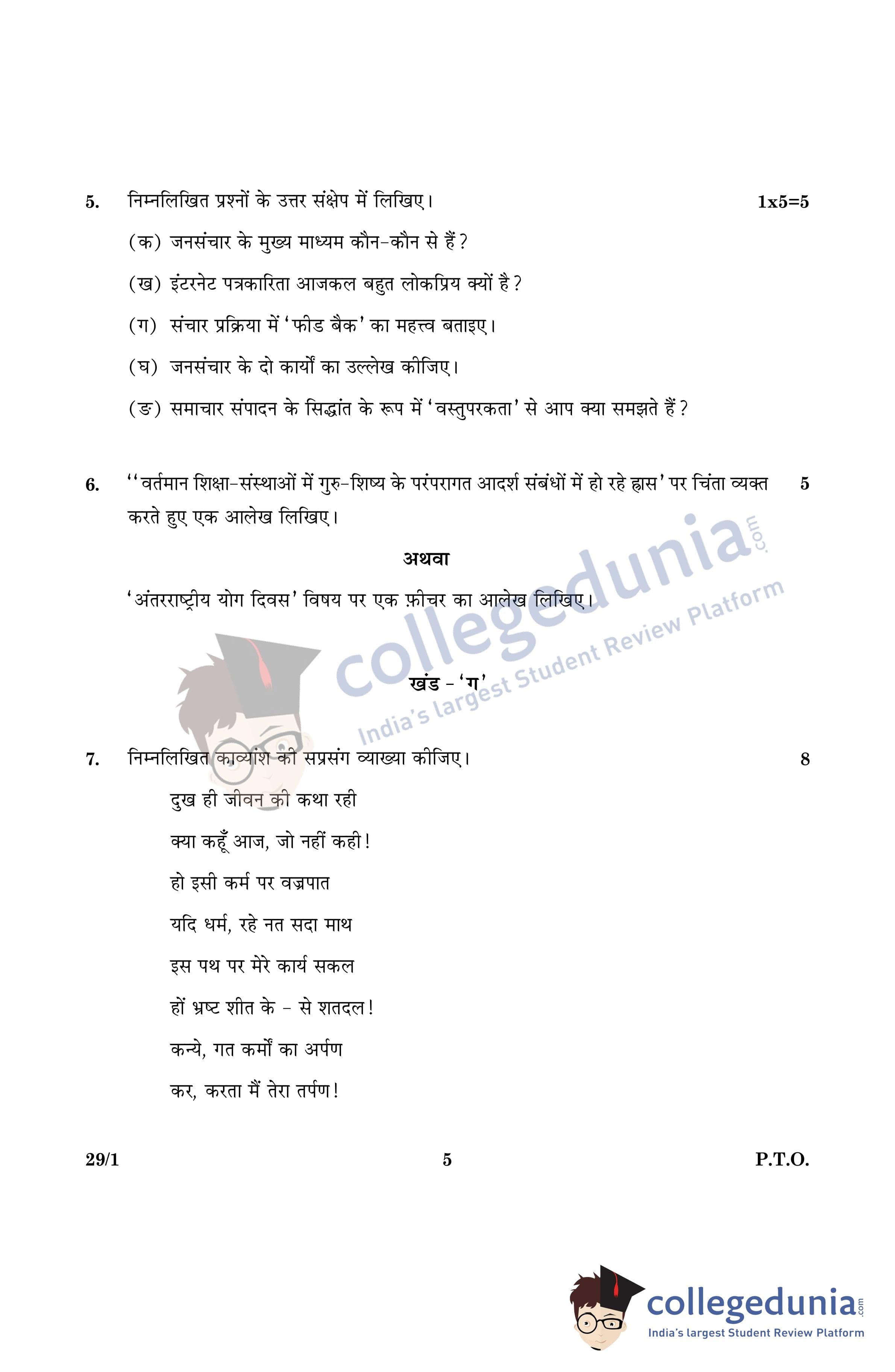 5. निम्नलिखित प्रश्नों के उत्तर संक्षेप में लिखिए। 1x5=5

(क) जनसंचार के मुख्य माध्यम कौन-कौन से हैं?

(ख) इंटरनेट पत्रकारिता आजकल बहुत लोकप्रिय क्यों है?

(ग) संचार प्रक्रिया में 'फीड बैक' का महत्त्व बताइए।

(घ) जनसंचार के दो कार्यों का उल्लेख कीजिए।

(ङ) समाचार संपादन के सिद्धांत के रूप में 'वस्तुपरकता' से आप क्या समझते हैं?

6. ''वर्तमान शिक्षा-संस्थाओं में गुरु-शिष्य के परंपरागत आदर्श संबंधों में हो रहे ह्रास' पर चिंता व्यक्त करते हुए एक आलेख लिखिए। 5

अथवा

'अंतरराष्ट्रीय योग दिवस' विषय पर एक फ़ीचर का आलेख लिखिए।

collegedunia.com
India's largest Student Review Platform

खंड - 'ग'

7. निम्नलिखित काव्यांश की सप्रसंग व्याख्या कीजिए। 8

दुख ही जीवन की कथा रही
क्या कहूँ आज, जो नहीं कही!
हो इसी कर्म पर वज्रपात
यदि धर्म, रहे नत सदा माथ
इस पथ पर मेरे कार्य सकल
हों भ्रष्ट शीत के - से शतदल!
कन्ये, गत कर्मों का अर्पण
कर, करता मैं तेरा तर्पण!

29/1 5 P.T.O.

collegedunia.com
India's largest Student Review Platform